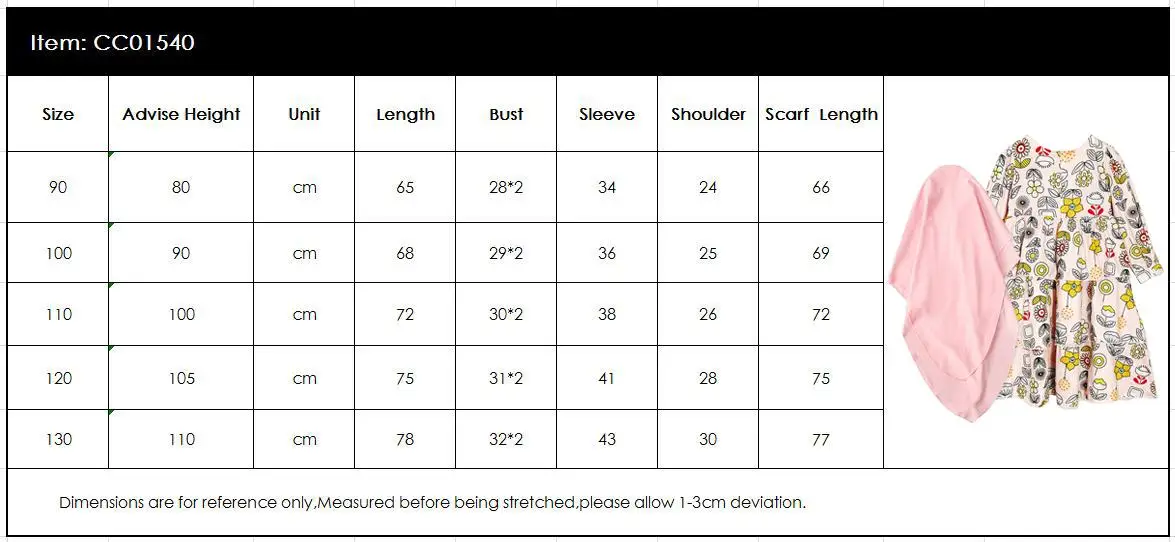 Item: CC01540

| Size | Advise Height | Unit | Length | Bust | Sleeve | Shoulder | Scarf Length |
|---|---|---|---|---|---|---|---|
| 90 | 80 | cm | 65 | 28*2 | 34 | 24 | 66 |
| 100 | 90 | cm | 68 | 29*2 | 36 | 25 | 69 |
| 110 | 100 | cm | 72 | 30*2 | 38 | 26 | 72 |
| 120 | 105 | cm | 75 | 31*2 | 41 | 28 | 75 |
| 130 | 110 | cm | 78 | 32*2 | 43 | 30 | 77 |

Dimensions are for reference only,Measured before being stretched,please allow 1-3cm deviation.